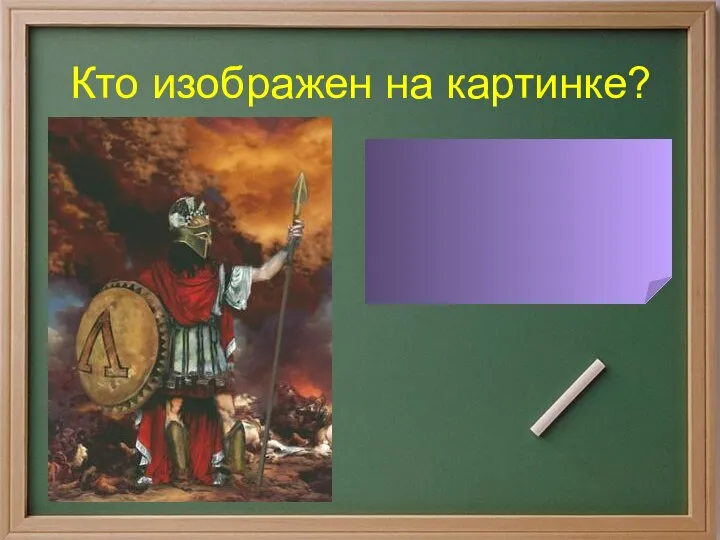 Кто изображен на картинке?

Λ